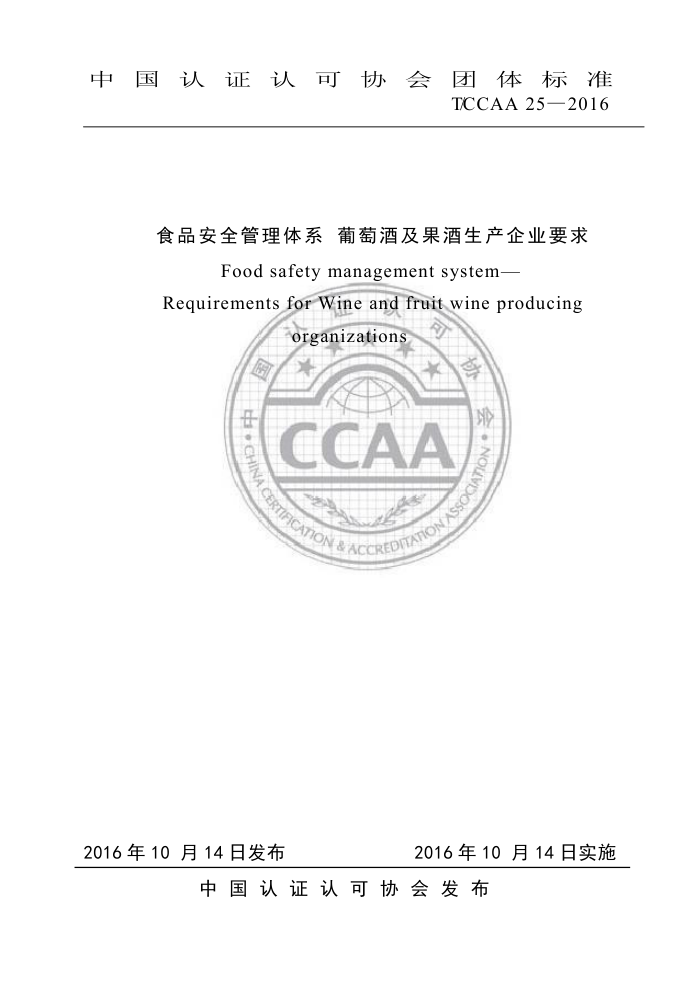 中国认证认可协会团体标准
T/CCAA 25—2016

食品安全管理体系 葡萄酒及果酒生产企业要求

Food safety management system—
Requirements for Wine and fruit wine producing organizations

中国认证认可协会
CCAA
CHINA CERTIFICATION & ACCREDITATION ASSOCIATION

2016 年 10 月 14 日发布 2016 年 10 月 14 日实施

中国认证认可协会发布